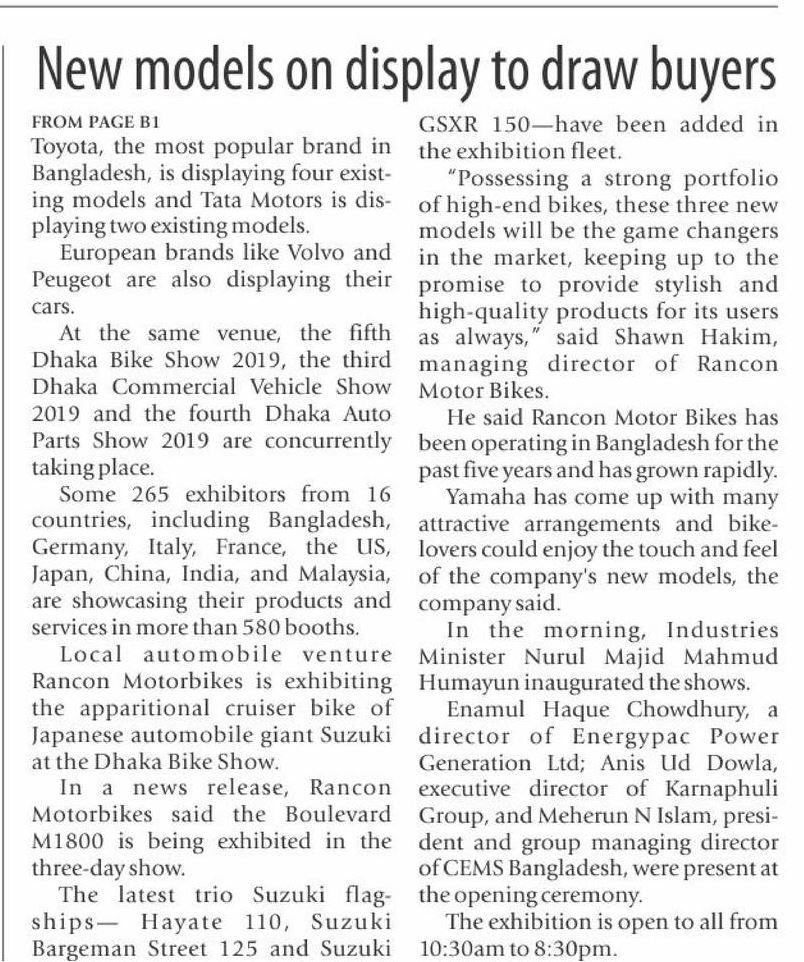 New models on display to draw buyers

FROM PAGE B1

Toyota, the most popular brand in Bangladesh, is displaying four existing models and Tata Motors is displaying two existing models.

European brands like Volvo and Peugeot are also displaying their cars.

At the same venue, the fifth Dhaka Bike Show 2019, the third Dhaka Commercial Vehicle Show 2019 and the fourth Dhaka Auto Parts Show 2019 are concurrently taking place.

Some 265 exhibitors from 16 countries, including Bangladesh, Germany, Italy, France, the US, Japan, China, India, and Malaysia, are showcasing their products and services in more than 580 booths.

Local automobile venture Rancon Motorbikes is exhibiting the apparitional cruiser bike of Japanese automobile giant Suzuki at the Dhaka Bike Show.

In a news release, Rancon Motorbikes said the Boulevard M1800 is being exhibited in the three-day show.

The latest trio Suzuki flagships— Hayate 110, Suzuki Bargeman Street 125 and Suzuki GSXR 150—have been added in the exhibition fleet.

"Possessing a strong portfolio of high-end bikes, these three new models will be the game changers in the market, keeping up to the promise to provide stylish and high-quality products for its users as always," said Shawn Hakim, managing director of Rancon Motor Bikes.

He said Rancon Motor Bikes has been operating in Bangladesh for the past five years and has grown rapidly.

Yamaha has come up with many attractive arrangements and bike-lovers could enjoy the touch and feel of the company's new models, the company said.

In the morning, Industries Minister Nurul Majid Mahmud Humayun inaugurated the shows.

Enamul Haque Chowdhury, a director of Energypac Power Generation Ltd; Anis Ud Dowla, executive director of Karnaphuli Group, and Meherun N Islam, president and group managing director of CEMS Bangladesh, were present at the opening ceremony.

The exhibition is open to all from 10:30am to 8:30pm.